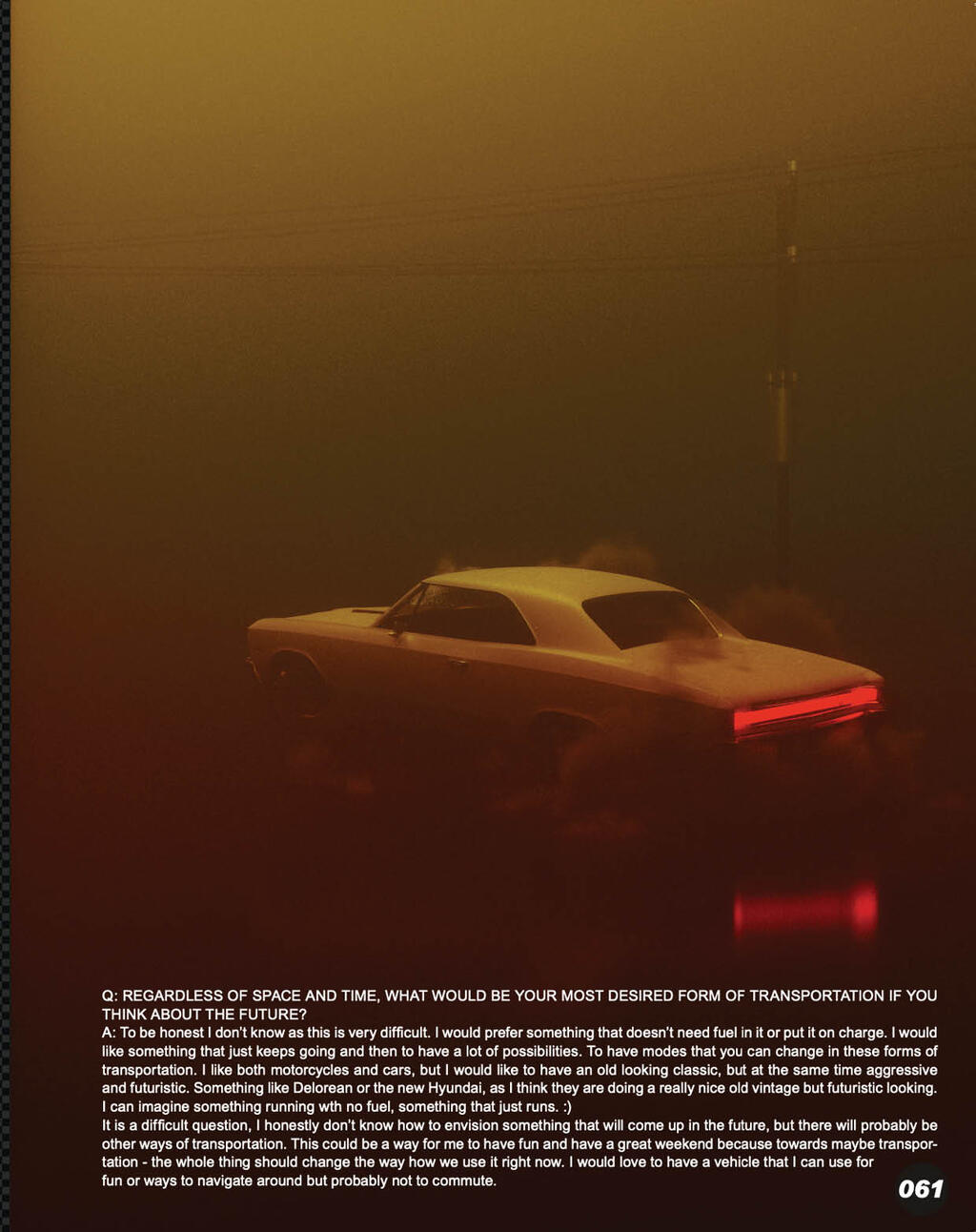 Q: REGARDLESS OF SPACE AND TIME, WHAT WOULD BE YOUR MOST DESIRED FORM OF TRANSPORTATION IF YOU THINK ABOUT THE FUTURE?

A: To be honest I don't know as this is very difficult. I would prefer something that doesn't need fuel in it or put it on charge. I would like something that just keeps going and then to have a lot of possibilities. To have modes that you can change in these forms of transportation. I like both motorcycles and cars, but I would like to have an old looking classic, but at the same time aggressive and futuristic. Something like Delorean or the new Hyundai, as I think they are doing a really nice old vintage but futuristic looking. I can imagine something running wth no fuel, something that just runs. :)

It is a difficult question, I honestly don't know how to envision something that will come up in the future, but there will probably be other ways of transportation. This could be a way for me to have fun and have a great weekend because towards maybe transportation - the whole thing should change the way how we use it right now. I would love to have a vehicle that I can use for fun or ways to navigate around but probably not to commute.

061